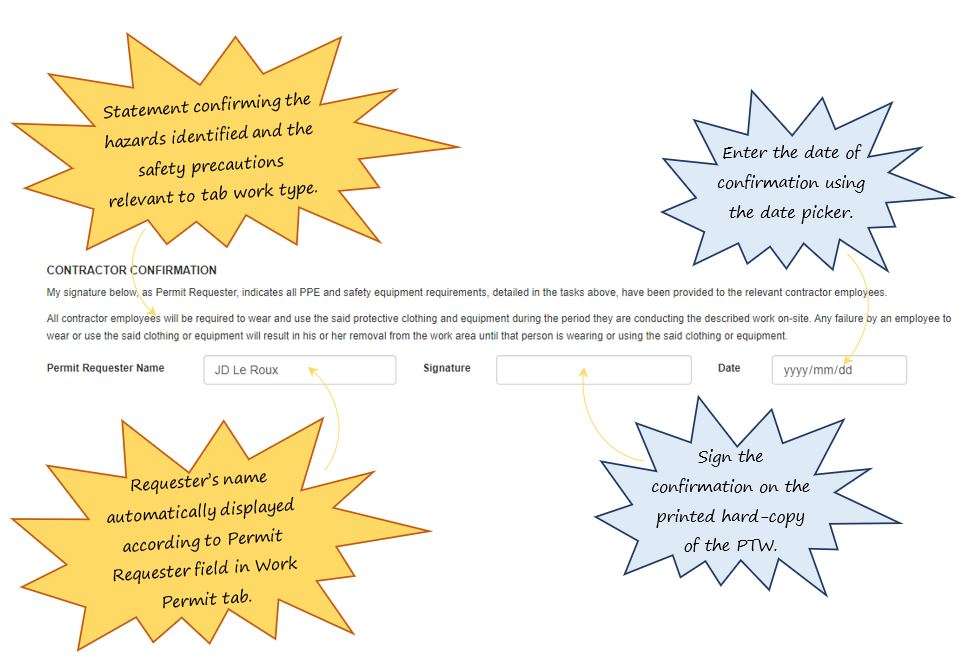 Statement confirming the hazards identified and the safety precautions relevant to tab work type.

Enter the date of confirmation using the date picker.

CONTRACTOR CONFIRMATION

My signature below, as Permit Requester, indicates all PPE and safety equipment requirements, detailed in the tasks above, have been provided to the relevant contractor employees.

All contractor employees will be required to wear and use the said protective clothing and equipment during the period they are conducting the described work on-site. Any failure by an employee to wear or use the said clothing or equipment will result in his or her removal from the work area until that person is wearing or using the said clothing or equipment.

Permit Requester Name JD Le Roux Signature Date yyyy/mm/dd

Requester's name automatically displayed according to Permit Requester field in Work Permit tab.

Sign the confirmation on the printed hard-copy of the PTW.